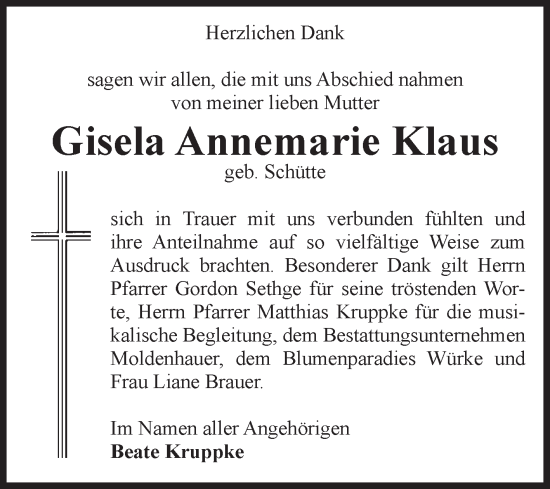 Herzlichen Dank

sagen wir allen, die mit uns Abschied nahmen von meiner lieben Mutter

Gisela Annemarie Klaus

geb. Schütte

sich in Trauer mit uns verbunden fühlten und ihre Anteilnahme auf so vielfältige Weise zum Ausdruck brachten. Besonderer Dank gilt Herrn Pfarrer Gordon Sethge für seine tröstenden Worte, Herrn Pfarrer Matthias Kruppke für die musikalische Begleitung, dem Bestattungsunternehmen Moldenhauer, dem Blumenparadies Würke und Frau Liane Brauer.

Im Namen aller Angehörigen
Beate Kruppke